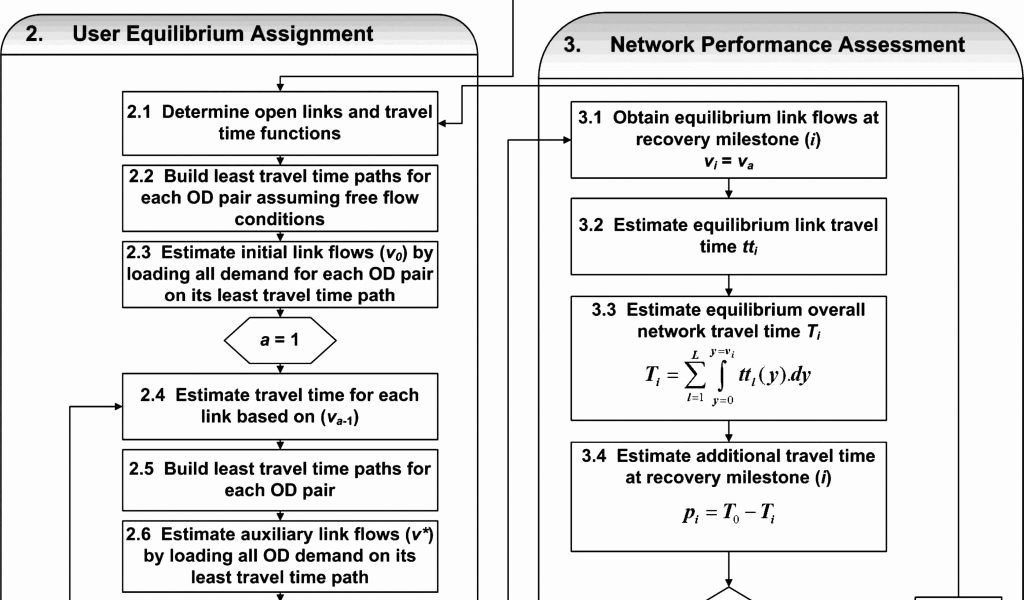 2. User Equilibrium Assignment

2.1 Determine open links and travel time functions

2.2 Build least travel time paths for each OD pair assuming free flow conditions

2.3 Estimate initial link flows ($v_0$) by loading all demand for each OD pair on its least travel time path

$a = 1$

2.4 Estimate travel time for each link based on ($v_{a-1}$)

2.5 Build least travel time paths for each OD pair

2.6 Estimate auxiliary link flows ($v^*$) by loading all OD demand on its least travel time path

3. Network Performance Assessment

3.1 Obtain equilibrium link flows at recovery milestone ($i$)
$v_i = v_a$

3.2 Estimate equilibrium link travel time $tt_i$

3.3 Estimate equilibrium overall network travel time $T_i$
$T_i = \sum_{l=1}^{L} \int_{y=0}^{y=v_i} tt_l(y).dy$

3.4 Estimate additional travel time at recovery milestone ($i$)
$p_i = T_0 - T_i$